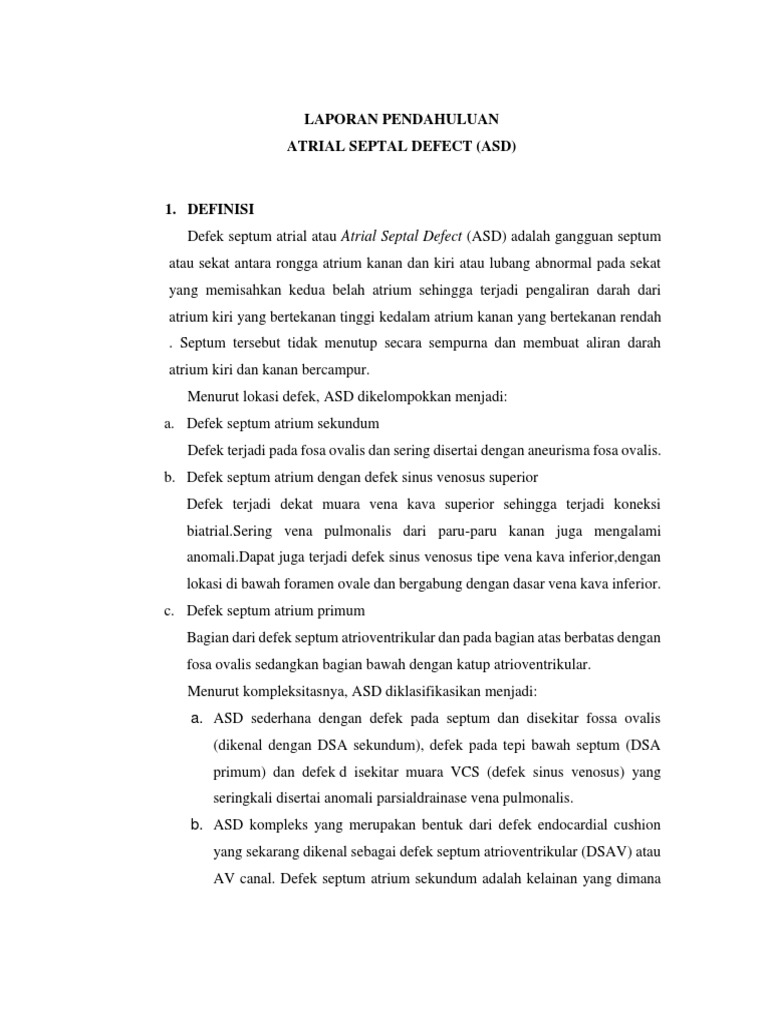 LAPORAN PENDAHULUAN
ATRIAL SEPTAL DEFECT (ASD)

1. DEFINISI

Defek septum atrial atau Atrial Septal Defect (ASD) adalah gangguan septum atau sekat antara rongga atrium kanan dan kiri atau lubang abnormal pada sekat yang memisahkan kedua belah atrium sehingga terjadi pengaliran darah dari atrium kiri yang bertekanan tinggi kedalam atrium kanan yang bertekanan rendah . Septum tersebut tidak menutup secara sempurna dan membuat aliran darah atrium kiri dan kanan bercampur.

Menurut lokasi defek, ASD dikelompokkan menjadi:

a. Defek septum atrium sekundum

Defek terjadi pada fosa ovalis dan sering disertai dengan aneurisma fosa ovalis.

b. Defek septum atrium dengan defek sinus venosus superior

Defek terjadi dekat muara vena kava superior sehingga terjadi koneksi biatrial.Sering vena pulmonalis dari paru-paru kanan juga mengalami anomali.Dapat juga terjadi defek sinus venosus tipe vena kava inferior,dengan lokasi di bawah foramen ovale dan bergabung dengan dasar vena kava inferior.

c. Defek septum atrium primum

Bagian dari defek septum atrioventrikular dan pada bagian atas berbatas dengan fosa ovalis sedangkan bagian bawah dengan katup atrioventrikular.

Menurut kompleksitasnya, ASD diklasifikasikan menjadi:

a. ASD sederhana dengan defek pada septum dan disekitar fossa ovalis (dikenal dengan DSA sekundum), defek pada tepi bawah septum (DSA primum) dan defek d isekitar muara VCS (defek sinus venosus) yang seringkali disertai anomali parsialdrainase vena pulmonalis.

b. ASD kompleks yang merupakan bentuk dari defek endocardial cushion yang sekarang dikenal sebagai defek septum atrioventrikular (DSAV) atau AV canal. Defek septum atrium sekundum adalah kelainan yang dimana